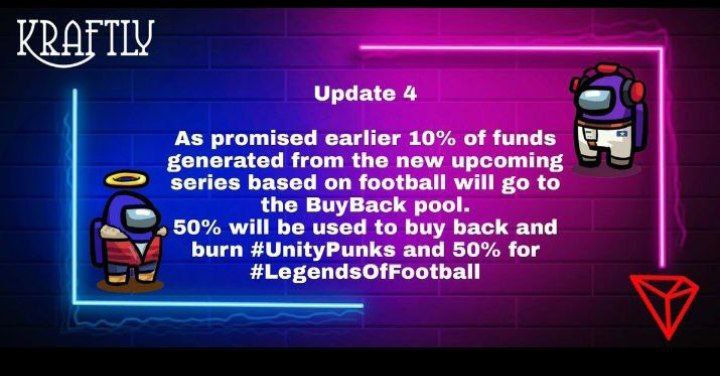 KRAFTLY

Update 4

As promised earlier 10% of funds generated from the new upcoming series based on football will go to the BuyBack pool.
50% will be used to buy back and burn #UnityPunks and 50% for #LegendsOfFootball